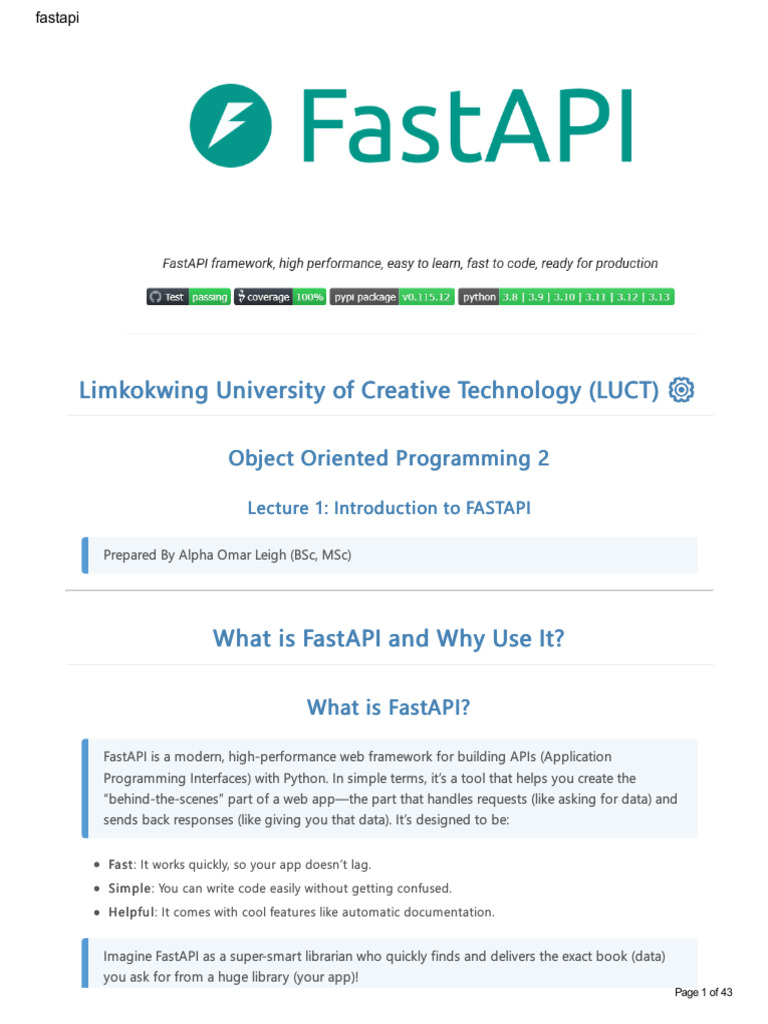 fastapi

FastAPI

FastAPI framework, high performance, easy to learn, fast to code, ready for production

Test passing coverage 100% pypi package v0.115.12 python 3.8 | 3.9 | 3.10 | 3.11 | 3.12 | 3.13

Limkokwing University of Creative Technology (LUCT)

Object Oriented Programming 2

Lecture 1: Introduction to FASTAPI

Prepared By Alpha Omar Leigh (BSc, MSc)

What is FastAPI and Why Use It?

What is FastAPI?

FastAPI is a modern, high-performance web framework for building APIs (Application Programming Interfaces) with Python. In simple terms, it's a tool that helps you create the "behind-the-scenes" part of a web app—the part that handles requests (like asking for data) and sends back responses (like giving you that data). It's designed to be:

- **Fast**: It works quickly, so your app doesn't lag.
- **Simple**: You can write code easily without getting confused.
- **Helpful**: It comes with cool features like automatic documentation.

Imagine FastAPI as a super-smart librarian who quickly finds and delivers the exact book (data) you ask for from a huge library (your app)!

Page 1 of 43